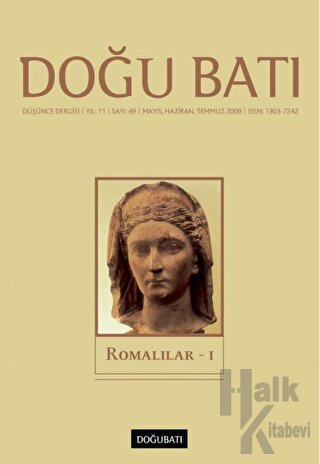 DOĞU BATI

DÜŞÜNCE DERGİSİ | YIL: 11 | SAYI: 49 | MAYIS, HAZİRAN, TEMMUZ 2009 | ISSN: 1303-7242

ROMALILAR - I

Halk Kitabevi

DOĞUBATI